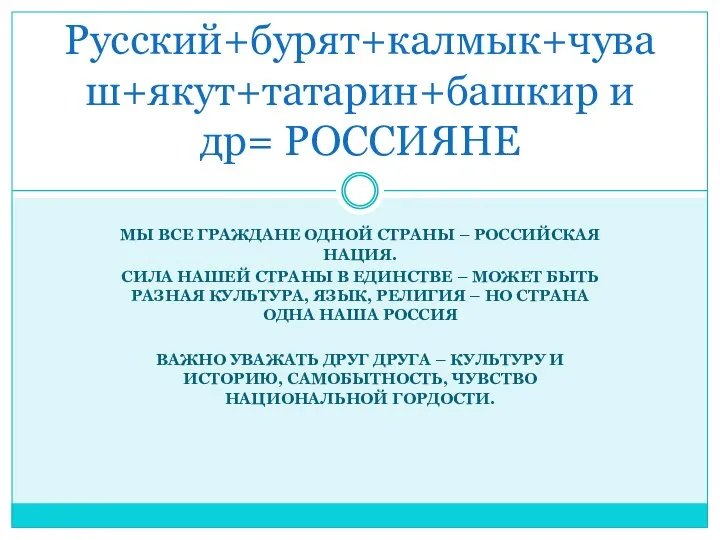 Русский+бурят+калмык+чуваш+якут+татарин+башкир и др= РОССИЯНЕ

МЫ ВСЕ ГРАЖДАНЕ ОДНОЙ СТРАНЫ – РОССИЙСКАЯ НАЦИЯ.
СИЛА НАШЕЙ СТРАНЫ В ЕДИНСТВЕ – МОЖЕТ БЫТЬ РАЗНАЯ КУЛЬТУРА, ЯЗЫК, РЕЛИГИЯ – НО СТРАНА ОДНА НАША РОССИЯ

ВАЖНО УВАЖАТЬ ДРУГ ДРУГА – КУЛЬТУРУ И ИСТОРИЮ, САМОБЫТНОСТЬ, ЧУВСТВО НАЦИОНАЛЬНОЙ ГОРДОСТИ.